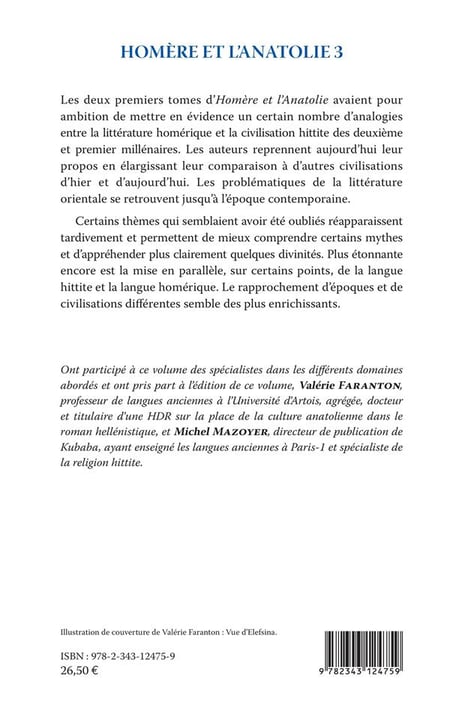 HOMÈRE ET L'ANATOLIE 3

Les deux premiers tomes d'Homère et l'Anatolie avaient pour ambition de mettre en évidence un certain nombre d'analogies entre la littérature homérique et la civilisation hittite des deuxième et premier millénaires. Les auteurs reprennent aujourd'hui leur propos en élargissant leur comparaison à d'autres civilisations d'hier et d'aujourd'hui. Les problématiques de la littérature orientale se retrouvent jusqu'à l'époque contemporaine.

Certains thèmes qui semblaient avoir été oubliés réapparaissent tardivement et permettent de mieux comprendre certains mythes et d'appréhender plus clairement quelques divinités. Plus étonnante encore est la mise en parallèle, sur certains points, de la langue hittite et la langue homérique. Le rapprochement d'époques et de civilisations différentes semble des plus enrichissants.

Ont participé à ce volume des spécialistes dans les différents domaines abordés et ont pris part à l'édition de ce volume, Valérie FARANTON, professeur de langues anciennes à l'Université d'Artois, agrégée, docteur et titulaire d'une HDR sur la place de la culture anatolienne dans le roman hellénistique, et Michel MAZOYER, directeur de publication de Kubaba, ayant enseigné les langues anciennes à Paris-1 et spécialiste de la religion hittite.

Illustration de couverture de Valérie Faranton : Vue d'Elefsina.

ISBN : 978-2-343-12475-9
26,50 €

9 782343 124759